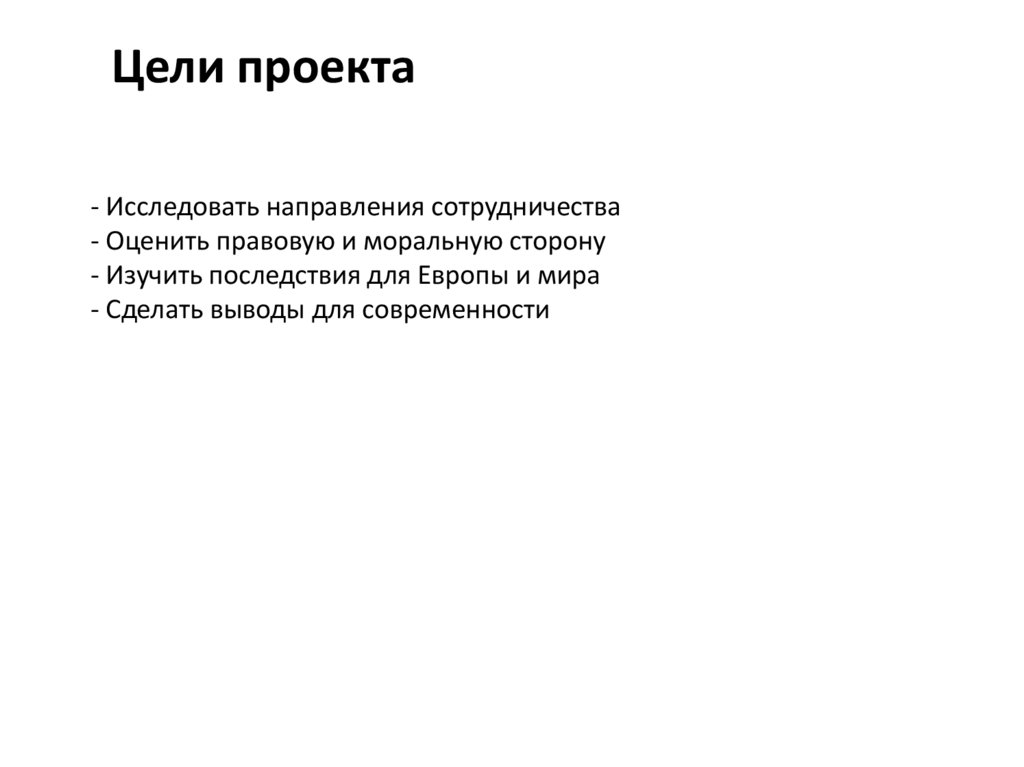 Цели проекта

- Исследовать направления сотрудничества
- Оценить правовую и моральную сторону
- Изучить последствия для Европы и мира
- Сделать выводы для современности